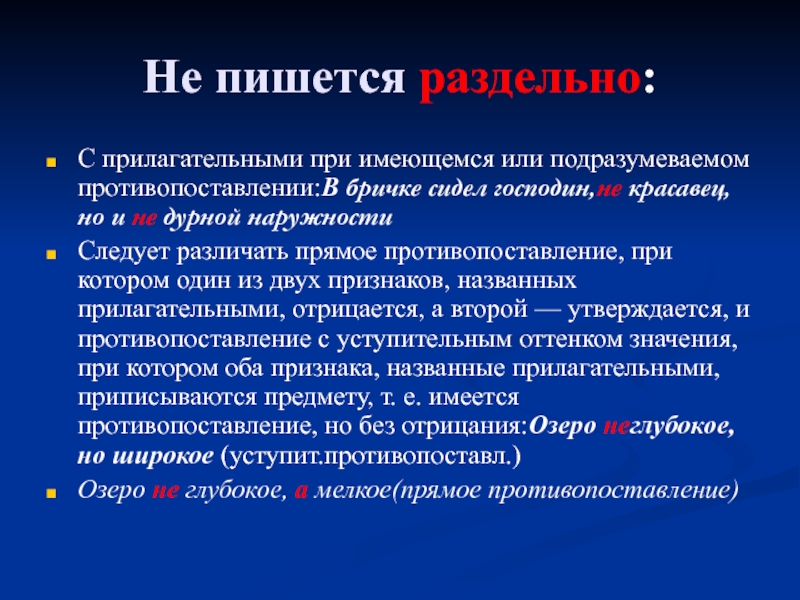 Не пишется раздельно:

С прилагательными при имеющемся или подразумеваемом противопоставлении:В бричке сидел господин,не красавец, но и не дурной наружности

Следует различать прямое противопоставление, при котором один из двух признаков, названных прилагательными, отрицается, а второй — утверждается, и противопоставление с уступительным оттенком значения, при котором оба признака, названные прилагательными, приписываются предмету, т. е. имеется противопоставление, но без отрицания:Озеро неглубокое, но широкое (уступит.противопоставл.)

Озеро не глубокое, а мелкое(прямое противопоставление)